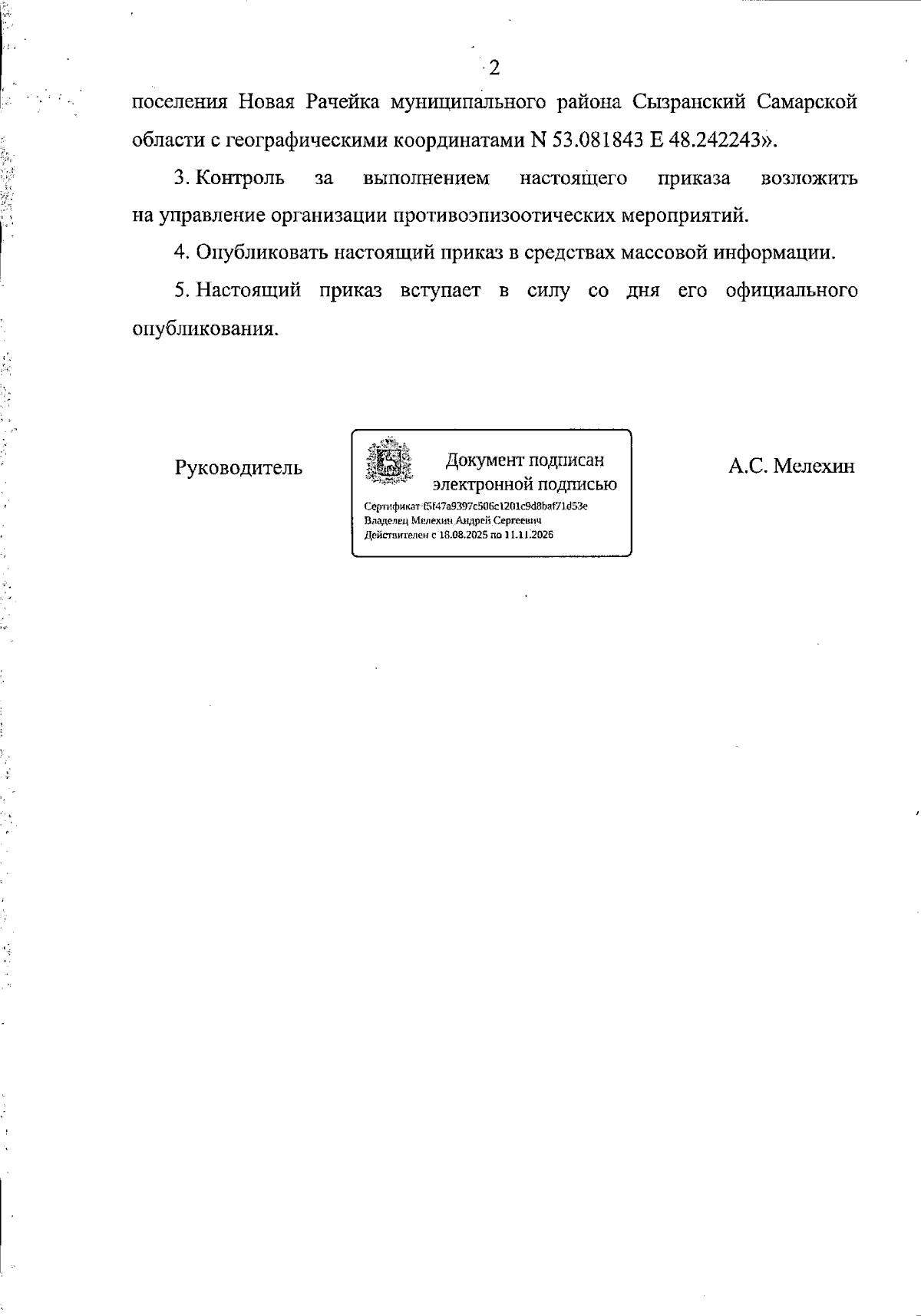 2

поселения Новая Рачейка муниципального района Сызранский Самарской области с географическими координатами N 53.081843 E 48.242243».

3. Контроль за выполнением настоящего приказа возложить на управление организации противоэпизоотических мероприятий.

4. Опубликовать настоящий приказ в средствах массовой информации.

5. Настоящий приказ вступает в силу со дня его официального опубликования.

Руководитель

Документ подписан электронной подписью

Сертификат f5f47a9397c506c1201c9d8baf71d53e
Владелец Мелехин Андрей Сергеевич
Действителен с 18.08.2025 по 11.11.2026

А.С. Мелехин